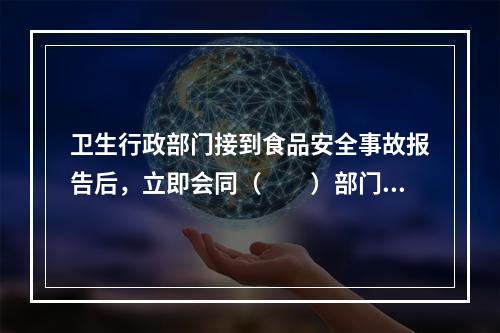 卫生行政部门接到食品安全事故报告后，立即会同（　　）部门...